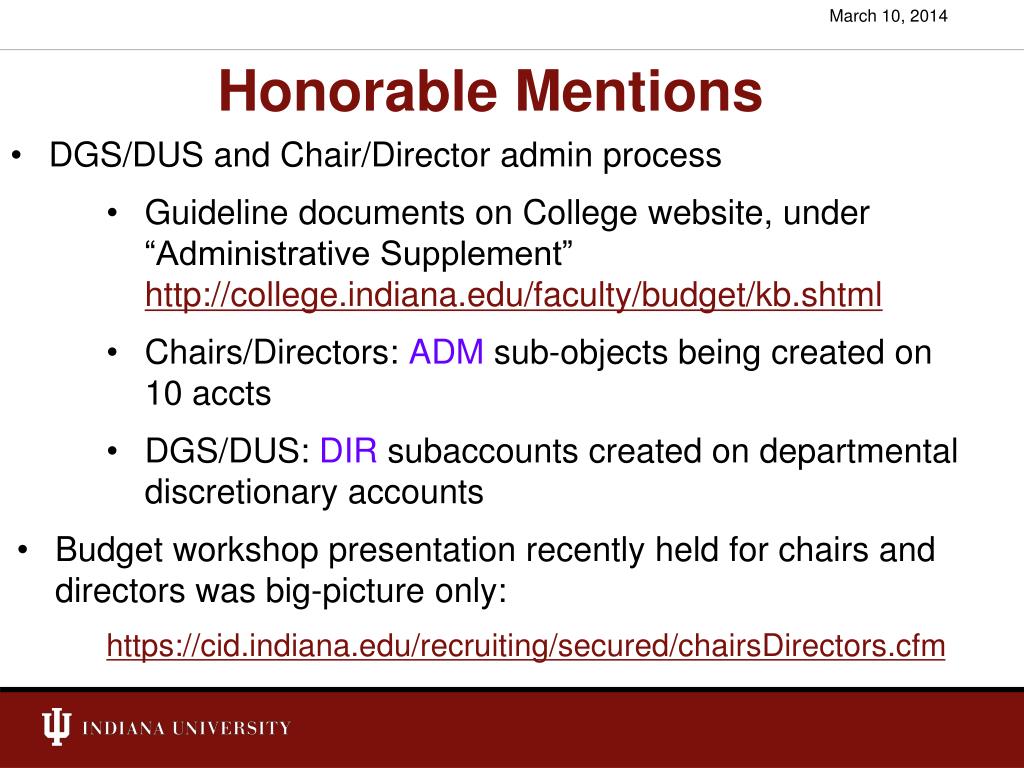 March 10, 2014

Honorable Mentions

• DGS/DUS and Chair/Director admin process

• Guideline documents on College website, under "Administrative Supplement" http://college.indiana.edu/faculty/budget/kb.shtml

• Chairs/Directors: ADM sub-objects being created on 10 accts

• DGS/DUS: DIR subaccounts created on departmental discretionary accounts

• Budget workshop presentation recently held for chairs and directors was big-picture only:

https://cid.indiana.edu/recruiting/secured/chairsDirectors.cfm

INDIANA UNIVERSITY